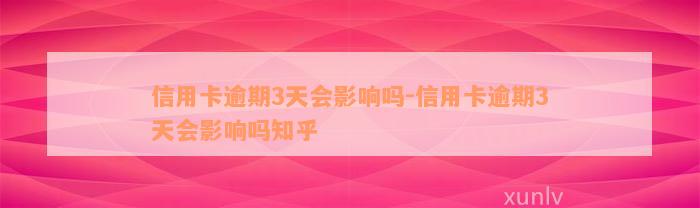 信用卡逾期3天会影响吗-信用卡逾期3天会影响吗知乎

xunlv